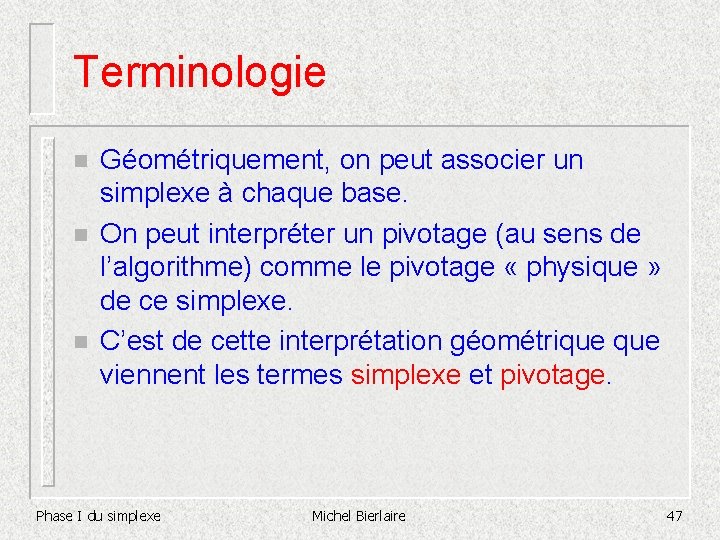 Terminologie

Géométriquement, on peut associer un simplexe à chaque base.

On peut interpréter un pivotage (au sens de l'algorithme) comme le pivotage « physique » de ce simplexe.

C'est de cette interprétation géométrique que viennent les termes simplexe et pivotage.

Phase I du simplexe

Michel Bierlaire

47